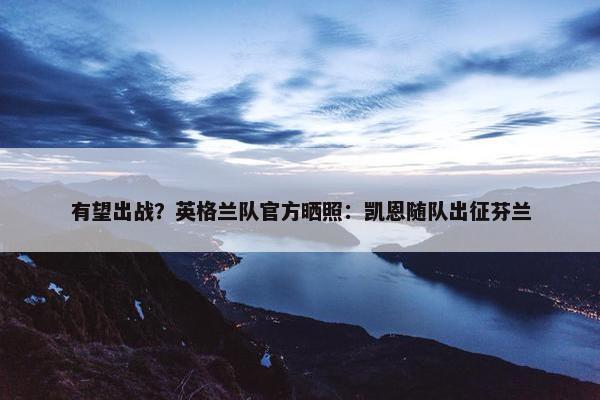 有望出战？英格兰队官方晒照：凯恩随队出征芬兰